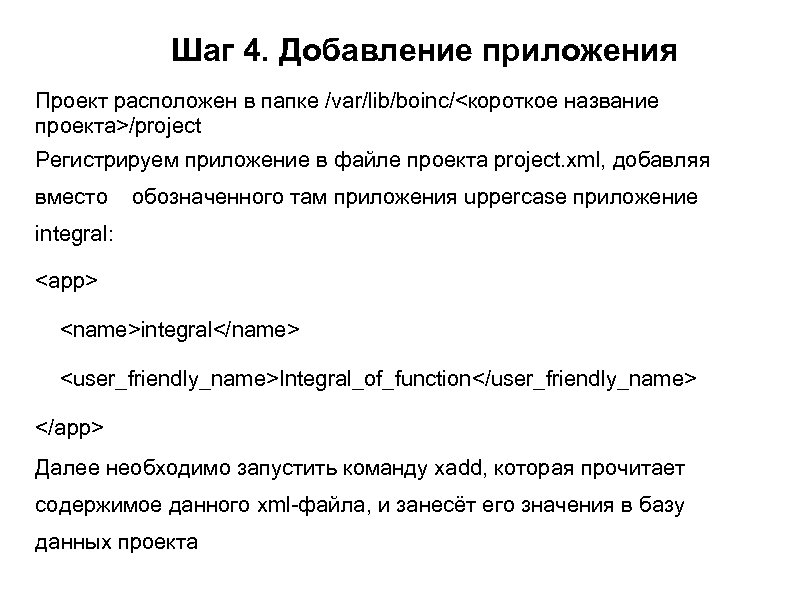 Шаг 4. Добавление приложения

Проект расположен в папке /var/lib/boinc/<короткое название проекта>/project

Регистрируем приложение в файле проекта project.xml, добавляя вместо обозначенного там приложения uppercase приложение integral:

<app>

<name>integral</name>

<user_friendly_name>Integral_of_function</user_friendly_name>

</app>

Далее необходимо запустить команду xadd, которая прочитает содержимое данного xml-файла, и занесёт его значения в базу данных проекта